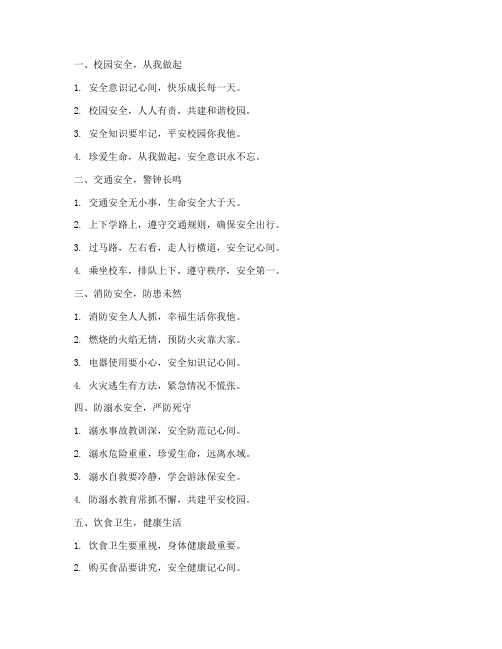 一、校园安全，从我做起

1. 安全意识记心间，快乐成长每一天。

2. 校园安全，人人有责，共建和谐校园。

3. 安全知识要牢记，平安校园你我他。

4. 珍爱生命，从我做起，安全意识永不忘。

二、交通安全，警钟长鸣

1. 交通安全无小事，生命安全大于天。

2. 上下学路上，遵守交通规则，确保安全出行。

3. 过马路，左右看，走人行横道，安全记心间。

4. 乘坐校车，排队上下，遵守秩序，安全第一。

三、消防安全，防患未然

1. 消防安全人人抓，幸福生活你我他。

2. 燃烧的火焰无情，预防火灾靠大家。

3. 电器使用要小心，安全知识记心间。

4. 火灾逃生有方法，紧急情况不慌张。

四、防溺水安全，严防死守

1. 溺水事故教训深，安全防范记心间。

2. 溺水危险重重，珍爱生命，远离水域。

3. 溺水自救要冷静，学会游泳保安全。

4. 防溺水教育常抓不懈，共建平安校园。

五、饮食卫生，健康生活

1. 饮食卫生要重视，身体健康最重要。

2. 购买食品要讲究，安全健康记心间。